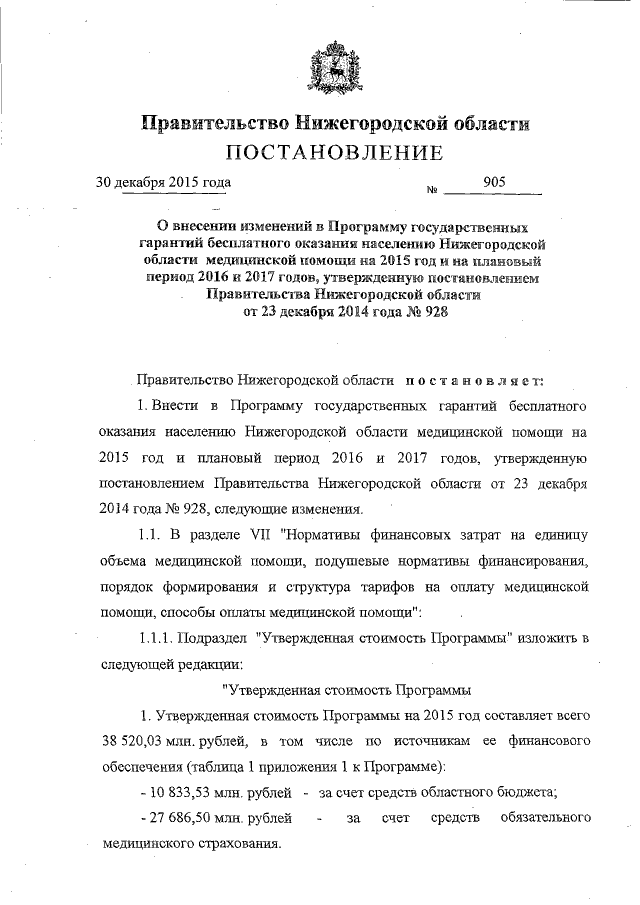 Правительство Нижегородской области
ПОСТАНОВЛЕНИЕ

30 декабря 2015 года № 905

О внесении изменений в Программу государственных гарантий бесплатного оказания населению Нижегородской области медицинской помощи на 2015 год и на плановый период 2016 и 2017 годов, утвержденную постановлением Правительства Нижегородской области от 23 декабря 2014 года № 928

Правительство Нижегородской области постановляет:

1. Внести в Программу государственных гарантий бесплатного оказания населению Нижегородской области медицинской помощи на 2015 год и плановый период 2016 и 2017 годов, утвержденную постановлением Правительства Нижегородской области от 23 декабря 2014 года № 928, следующие изменения.

1.1. В разделе VII "Нормативы финансовых затрат на единицу объема медицинской помощи, подушевые нормативы финансирования, порядок формирования и структура тарифов на оплату медицинской помощи, способы оплаты медицинской помощи":

1.1.1. Подраздел "Утвержденная стоимость Программы" изложить в следующей редакции:

"Утвержденная стоимость Программы

1. Утвержденная стоимость Программы на 2015 год составляет всего 38 520,03 млн. рублей, в том числе по источникам ее финансового обеспечения (таблица 1 приложения 1 к Программе):

- 10 833,53 млн. рублей - за счет средств областного бюджета;

- 27 686,50 млн. рублей - за счет средств обязательного медицинского страхования.